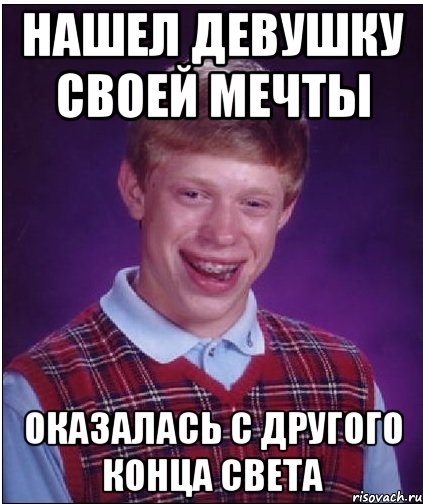 НАШЕЛ ДЕВУШКУ СВОЕЙ МЕЧТЫ

ОКАЗАЛАСЬ С ДРУГОГО КОНЦА СВЕТА

risovach.ru